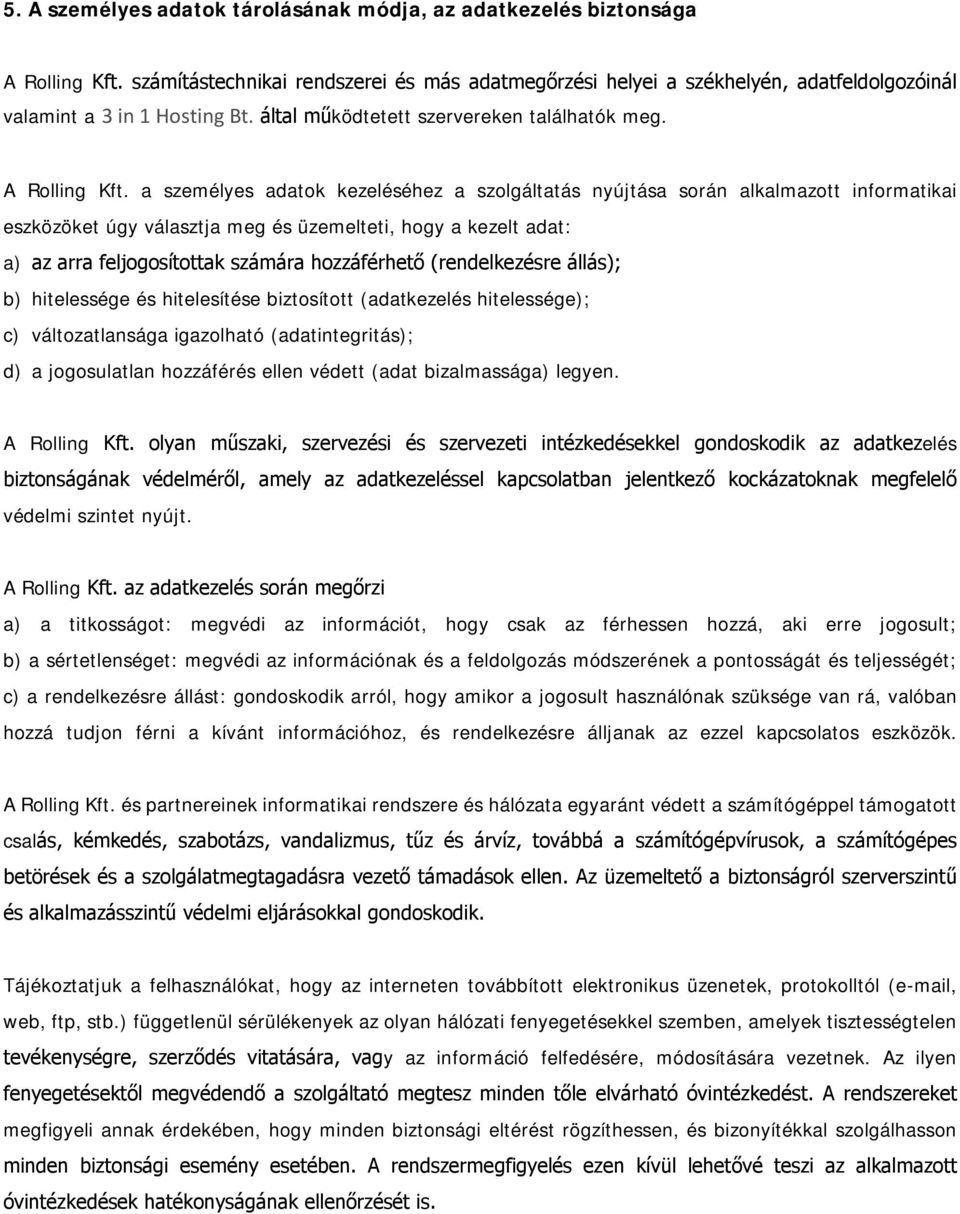 5. A személyes adatok tárolásának módja, az adatkezelés biztonsága

A Rolling Kft. számítástechnikai rendszerei és más adatmegőrzési helyei a székhelyén, adatfeldolgozóinál valamint a 3 in 1 Hosting Bt. által működtetett szervereken találhatók meg.

A Rolling Kft. a személyes adatok kezeléséhez a szolgáltatás nyújtása során alkalmazott informatikai eszközöket úgy választja meg és üzemelteti, hogy a kezelt adat:

a) az arra feljogosítottak számára hozzáférhető (rendelkezésre állás);

b) hitelessége és hitelesítése biztosított (adatkezelés hitelessége);

c) változatlansága igazolható (adatintegritás);

d) a jogosulatlan hozzáférés ellen védett (adat bizalmassága) legyen.

A Rolling Kft. olyan műszaki, szervezési és szervezeti intézkedésekkel gondoskodik az adatkezelés biztonságának védelméről, amely az adatkezeléssel kapcsolatban jelentkező kockázatoknak megfelelő védelmi szintet nyújt.

A Rolling Kft. az adatkezelés során megőrzi

a) a titkosságot: megvédi az információt, hogy csak az férhessen hozzá, aki erre jogosult;

b) a sértetlenséget: megvédi az információnak és a feldolgozás módszerének a pontosságát és teljességét;

c) a rendelkezésre állást: gondoskodik arról, hogy amikor a jogosult használónak szüksége van rá, valóban hozzá tudjon férni a kívánt információhoz, és rendelkezésre álljanak az ezzel kapcsolatos eszközök.

A Rolling Kft. és partnereinek informatikai rendszere és hálózata egyaránt védett a számítógéppel támogatott csalás, kémkedés, szabotázs, vandalizmus, tűz és árvíz, továbbá a számítógépvírusok, a számítógépes betörések és a szolgálatmegtagadásra vezető támadások ellen. Az üzemeltető a biztonságról szerverszintű és alkalmazásszintű védelmi eljárásokkal gondoskodik.

Tájékoztatjuk a felhasználókat, hogy az interneten továbbított elektronikus üzenetek, protokolltól (e-mail, web, ftp, stb.) függetlenül sérülékenyek az olyan hálózati fenyegetésekkel szemben, amelyek tisztességtelen tevékenységre, szerződés vitatására, vagy az információ felfedésére, módosítására vezetnek. Az ilyen fenyegetésektől megvédendő a szolgáltató megtesz minden tőle elvárható óvintézkedést. A rendszereket megfigyeli annak érdekében, hogy minden biztonsági eltérést rögzíthessen, és bizonyítékkal szolgálhasson minden biztonsági esemény esetében. A rendszermegfigyelés ezen kívül lehetővé teszi az alkalmazott óvintézkedések hatékonyságának ellenőrzését is.